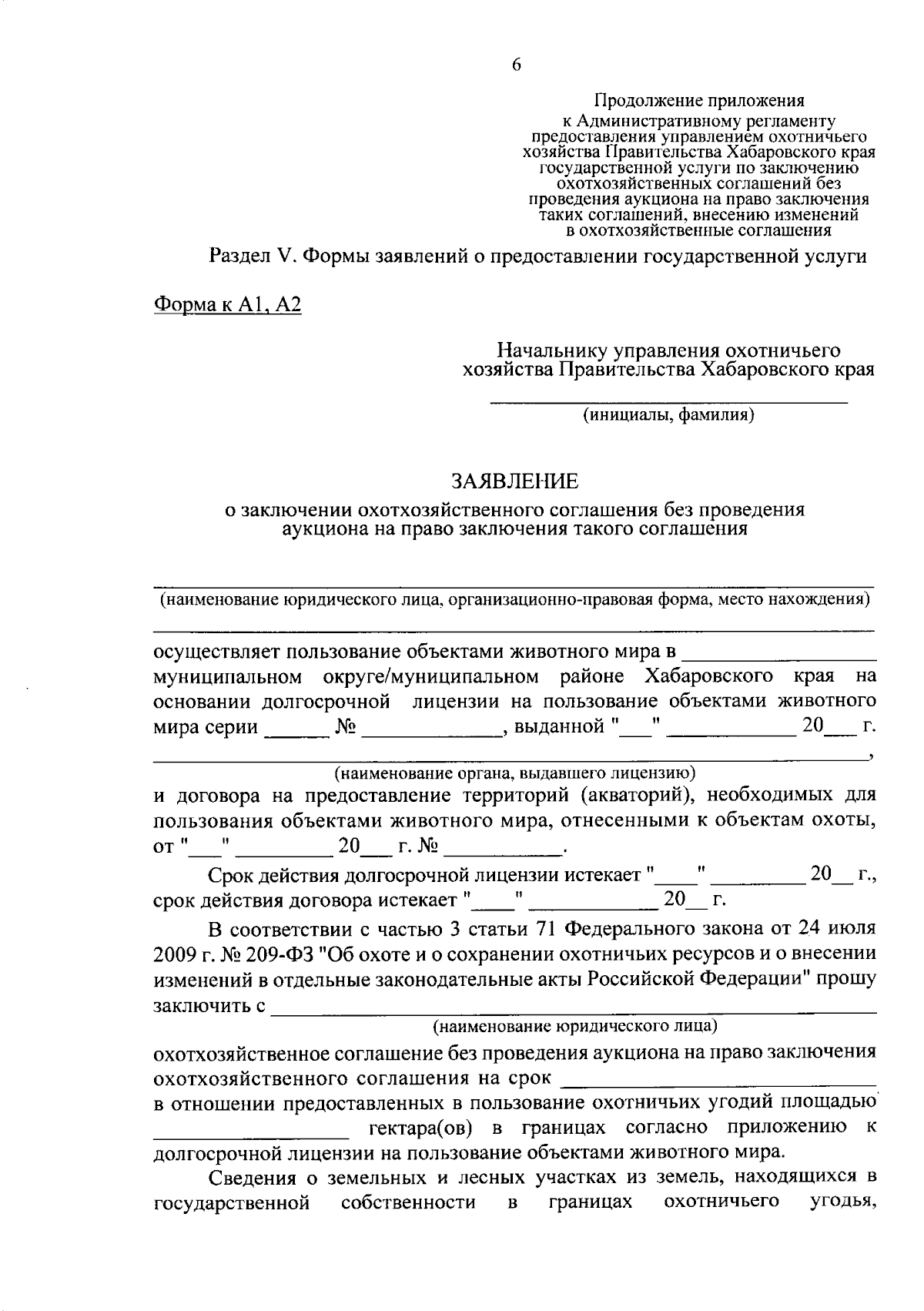 6

Продолжение приложения
к Административному регламенту
предоставления управлением охотничьего
хозяйства Правительства Хабаровского края
государственной услуги по заключению
охотхозяйственных соглашений без
проведения аукциона на право заключения
таких соглашений, внесению изменений
в охотхозяйственные соглашения

Раздел V. Формы заявлений о предоставлении государственной услуги

Форма к А1, А2

Начальнику управления охотничьего
хозяйства Правительства Хабаровского края
____
(инициалы, фамилия)

ЗАЯВЛЕНИЕ
о заключении охотхозяйственного соглашения без проведения
аукциона на право заключения такого соглашения

____
(наименование юридического лица, организационно-правовая форма, место нахождения)
____

осуществляет пользование объектами животного мира в ____ муниципальном округе/муниципальном районе Хабаровского края на основании долгосрочной лицензии на пользование объектами животного мира серии ____ № ____, выданной "____" ____ 20____ г.
____,
(наименование органа, выдавшего лицензию)
и договора на предоставление территорий (акваторий), необходимых для пользования объектами животного мира, отнесенными к объектам охоты, от "____" ____ 20____ г. № ____.

Срок действия долгосрочной лицензии истекает "____" ____ 20____ г., срок действия договора истекает "____" ____ 20____ г.

В соответствии с частью 3 статьи 71 Федерального закона от 24 июля 2009 г. № 209-ФЗ "Об охоте и о сохранении охотничьих ресурсов и о внесении изменений в отдельные законодательные акты Российской Федерации" прошу заключить с ____
(наименование юридического лица)
охотхозяйственное соглашение без проведения аукциона на право заключения охотхозяйственного соглашения на срок ____ в отношении предоставленных в пользование охотничьих угодий площадью ____ гектара(ов) в границах согласно приложению к долгосрочной лицензии на пользование объектами животного мира.

Сведения о земельных и лесных участках из земель, находящихся в государственной собственности в границах охотничьего угодья,